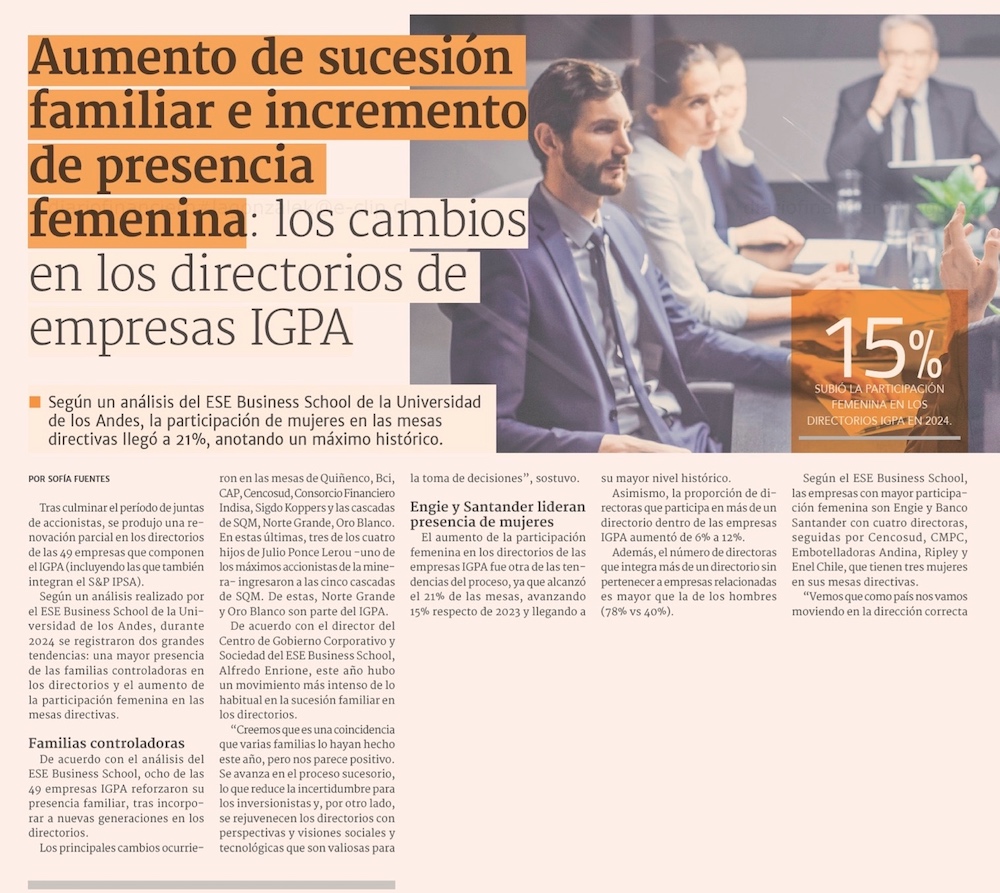 Aumento de sucesión familiar e incremento de presencia femenina: los cambios en los directorios de empresas IGPA

15%
SUBIÓ LA PARTICIPACIÓN FEMENINA EN LOS DIRECTORIOS IGPA EN 2024.

■ Según un análisis del ESE Business School de la Universidad de los Andes, la participación de mujeres en las mesas directivas llegó a 21%, anotando un máximo histórico.

POR SOFÍA FUENTES

Tras culminar el período de juntas de accionistas, se produjo una renovación parcial en los directorios de las 49 empresas que componen el IGPA (incluyendo las que también integran el S&P IPSA).

Según un análisis realizado por el ESE Business School de la Universidad de los Andes, durante 2024 se registraron dos grandes tendencias: una mayor presencia de las familias controladoras en los directorios y el aumento de la participación femenina en las mesas directivas.

Familias controladoras

De acuerdo con el análisis del ESE Business School, ocho de las 49 empresas IGPA reforzaron su presencia familiar, tras incorporar a nuevas generaciones en los directorios.

Los principales cambios ocurrieron en las mesas de Quiñenco, Bci, CAP, Cencosud, Consorcio Financiero Indisa, Sigdo Koppers y las cascadas de SQM, Norte Grande, Oro Blanco. En estas últimas, tres de los cuatro hijos de Julio Ponce Lerou -uno de los máximos accionistas de la minera- ingresaron a las cinco cascadas de SQM. De estas, Norte Grande y Oro Blanco son parte del IGPA.

De acuerdo con el director del Centro de Gobierno Corporativo y Sociedad del ESE Business School, Alfredo Enrione, este año hubo un movimiento más intenso de lo habitual en la sucesión familiar en los directorios.

"Creemos que es una coincidencia que varias familias lo hayan hecho este año, pero nos parece positivo. Se avanza en el proceso sucesorio, lo que reduce la incertidumbre para los inversionistas y, por otro lado, se rejuvenecen los directorios con perspectivas y visiones sociales y tecnológicas que son valiosas para la toma de decisiones", sostuvo.

Engie y Santander lideran presencia de mujeres

El aumento de la participación femenina en los directorios de las empresas IGPA fue otra de las tendencias del proceso, ya que alcanzó el 21% de las mesas, avanzando 15% respecto de 2023 y llegando a su mayor nivel histórico.

Asimismo, la proporción de directoras que participa en más de un directorio dentro de las empresas IGPA aumentó de 6% a 12%.

Además, el número de directoras que integra más de un directorio sin pertenecer a empresas relacionadas es mayor que la de los hombres (78% vs 40%).

Según el ESE Business School, las empresas con mayor participación femenina son Engie y Banco Santander con cuatro directoras, seguidas por Cencosud, CMPC, Embotelladoras Andina, Ripley y Enel Chile, que tienen tres mujeres en sus mesas directivas.

"Vemos que como país nos vamos moviendo en la dirección correcta